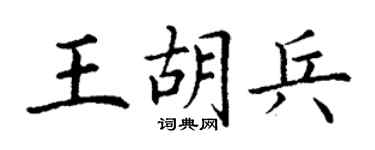 王胡兵
词典网